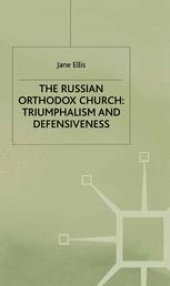 Jane Ellis

THE RUSSIAN ORTHODOX CHURCH: TRIUMPHALISM AND DEFENSIVENESS